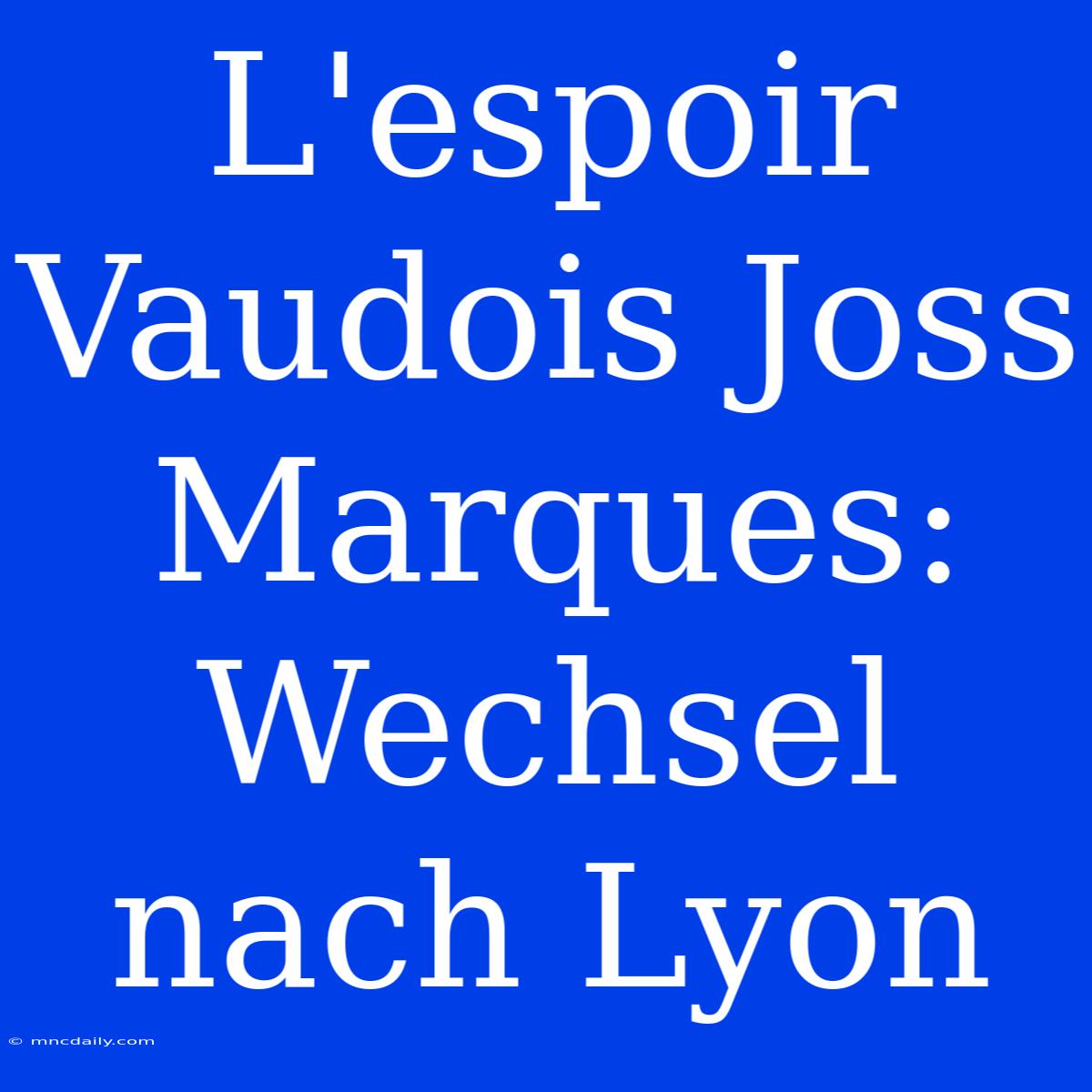 L'espoir Vaudois Joss Marques: Wechsel nach Lyon

© mncdaily.com